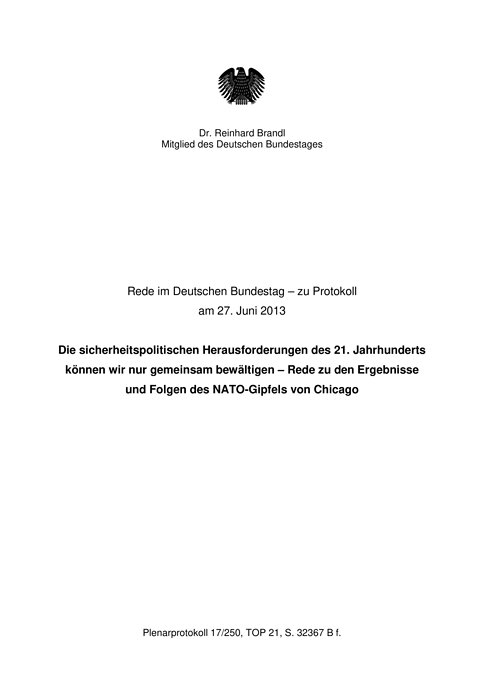 Dr. Reinhard Brandl
Mitglied des Deutschen Bundestages

Rede im Deutschen Bundestag – zu Protokoll
am 27. Juni 2013

Die sicherheitspolitischen Herausforderungen des 21. Jahrhunderts können wir nur gemeinsam bewältigen – Rede zu den Ergebnisse und Folgen des NATO-Gipfels von Chicago

Plenarprotokoll 17/250, TOP 21, S. 32367 B f.